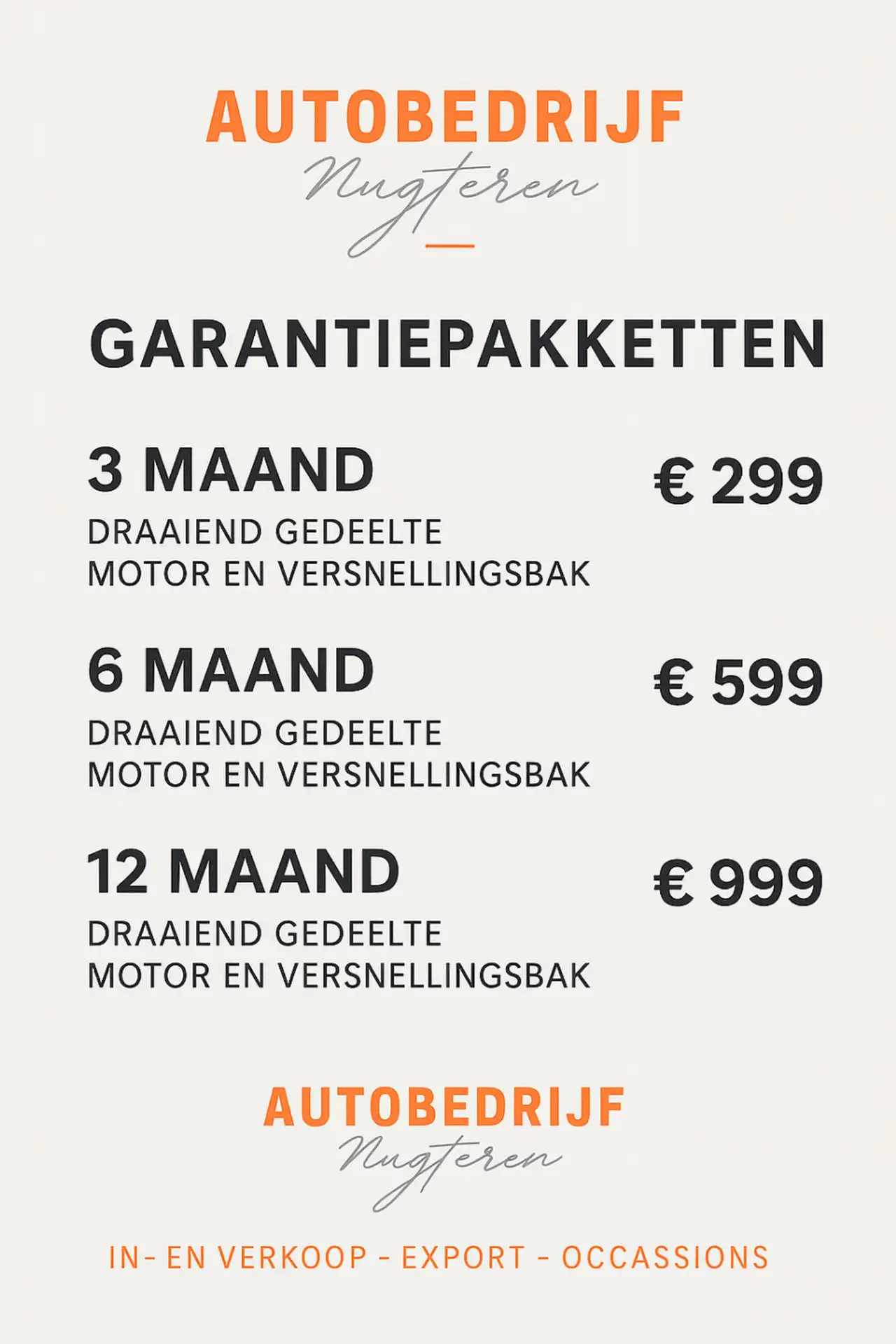 AUTOBEDRIJF
Nugteren

GARANTIEPAKKETTEN

3 MAAND
€ 299
DRAAIEND GEDEELTE
MOTOR EN VERSNELLINGSBAK

6 MAAND
€ 599
DRAAIEND GEDEELTE
MOTOR EN VERSNELLINGSBAK

12 MAAND
€ 999
DRAAIEND GEDEELTE
MOTOR EN VERSNELLINGSBAK

AUTOBEDRIJF
Nugteren

IN- EN VERKOOP - EXPORT - OCCASSIONS